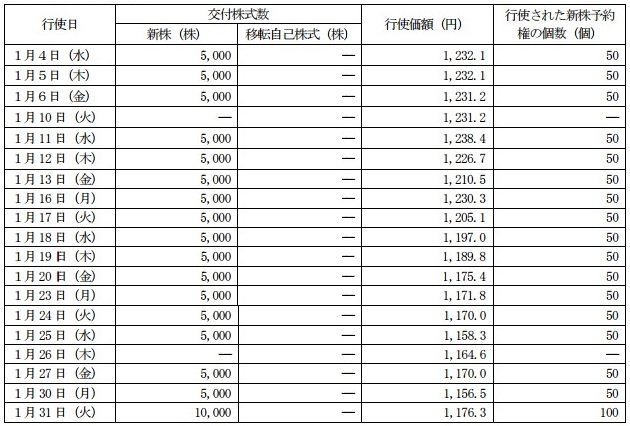 | 行使日 | 交付株式数 新株（株） | 交付株式数 移転自己株式（株） | 行使価額（円） | 行使された新株予約権の個数（個） |
|---|---|---|---|---|
| 1月4日（水） | 5,000 | — | 1,232.1 | 50 |
| 1月5日（木） | 5,000 | — | 1,232.1 | 50 |
| 1月6日（金） | 5,000 | — | 1,231.2 | 50 |
| 1月10日（火） | — | — | 1,231.2 | — |
| 1月11日（水） | 5,000 | — | 1,238.4 | 50 |
| 1月12日（木） | 5,000 | — | 1,226.7 | 50 |
| 1月13日（金） | 5,000 | — | 1,210.5 | 50 |
| 1月16日（月） | 5,000 | — | 1,230.3 | 50 |
| 1月17日（火） | 5,000 | — | 1,205.1 | 50 |
| 1月18日（水） | 5,000 | — | 1,197.0 | 50 |
| 1月19日（木） | 5,000 | — | 1,189.8 | 50 |
| 1月20日（金） | 5,000 | — | 1,175.4 | 50 |
| 1月23日（月） | 5,000 | — | 1,171.8 | 50 |
| 1月24日（火） | 5,000 | — | 1,170.0 | 50 |
| 1月25日（水） | 5,000 | — | 1,158.3 | 50 |
| 1月26日（木） | — | — | 1,164.6 | — |
| 1月27日（金） | 5,000 | — | 1,170.0 | 50 |
| 1月30日（月） | 5,000 | — | 1,156.5 | 50 |
| 1月31日（火） | 10,000 | — | 1,176.3 | 100 |